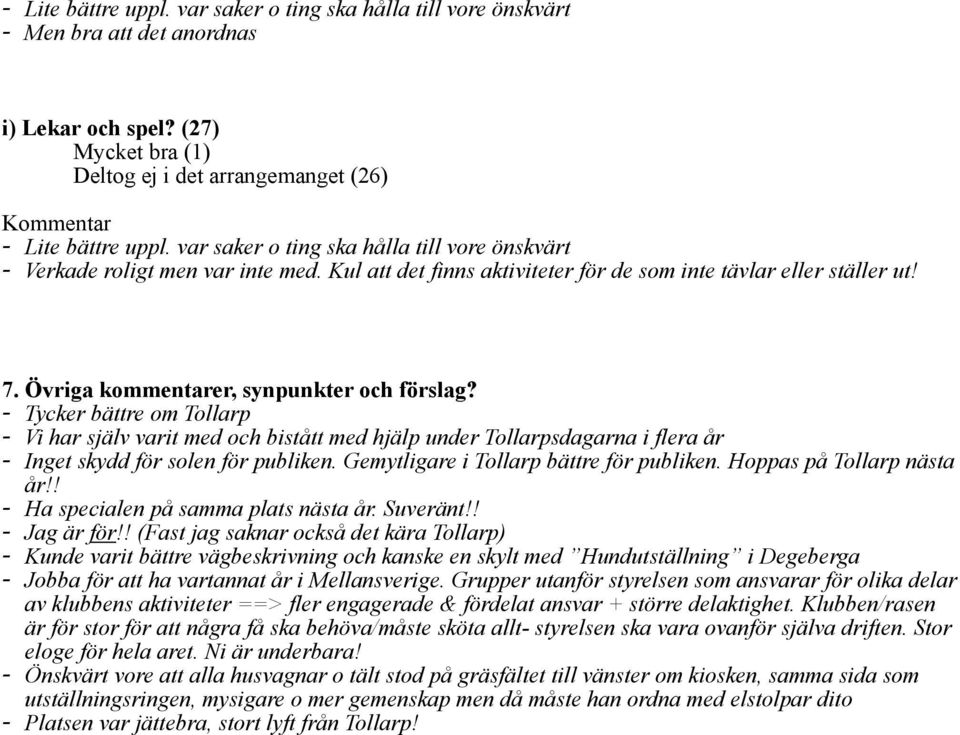 - Lite bättre uppl. var saker o ting ska hålla till vore önskvärt
- Men bra att det anordnas

i) Lekar och spel? (27)
Mycket bra (1)
Deltog ej i det arrangemanget (26)

Kommentar
- Lite bättre uppl. var saker o ting ska hålla till vore önskvärt
- Verkade roligt men var inte med. Kul att det finns aktiviteter för de som inte tävlar eller ställer ut!

7. Övriga kommentarer, synpunkter och förslag?
- Tycker bättre om Tollarp
- Vi har själv varit med och bistått med hjälp under Tollarpsdagarna i flera år
- Inget skydd för solen för publiken. Gemytligare i Tollarp bättre för publiken. Hoppas på Tollarp nästa år!!
- Ha specialen på samma plats nästa år. Suveränt!!
- Jag är för!! (Fast jag saknar också det kära Tollarp)
- Kunde varit bättre vägbeskrivning och kanske en skylt med ”Hundutställning” i Degeberga
- Jobba för att ha vartannat år i Mellansverige. Grupper utanför styrelsen som ansvarar för olika delar av klubbens aktiviteter ==> fler engagerade & fördelat ansvar + större delaktighet. Klubben/rasen är för stor för att några få ska behöva/måste sköta allt- styrelsen ska vara ovanför själva driften. Stor eloge för hela aret. Ni är underbara!
- Önskvärt vore att alla husvagnar o tält stod på gräsfältet till vänster om kiosken, samma sida som utställningsringen, mysigare o mer gemenskap men då måste han ordna med elstolpar dito
- Platsen var jättebra, stort lyft från Tollarp!